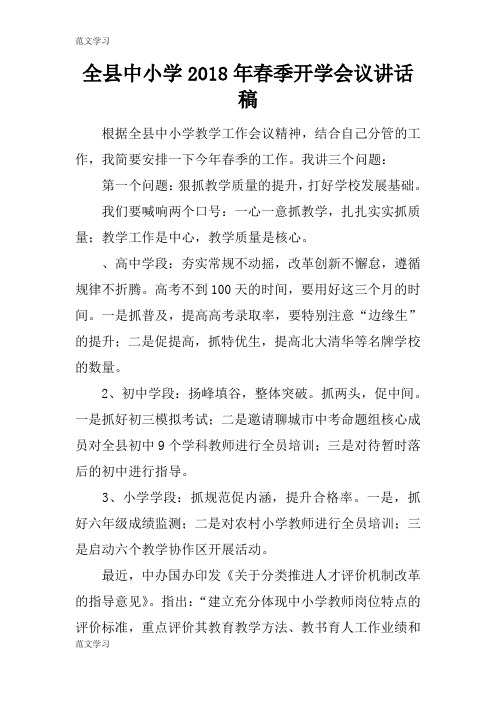 范文学习

全县中小学2018年春季开学会议讲话稿

根据全县中小学教学工作会议精神，结合自己分管的工作，我简要安排一下今年春季的工作。我讲三个问题：

第一个问题：狠抓教学质量的提升，打好学校发展基础。

我们要喊响两个口号：一心一意抓教学，扎扎实实抓质量；教学工作是中心，教学质量是核心。

、高中学段：夯实常规不动摇，改革创新不懈怠，遵循规律不折腾。高考不到100天的时间，要用好这三个月的时间。一是抓普及，提高高考录取率，要特别注意“边缘生”的提升；二是促提高，抓特优生，提高北大清华等名牌学校的数量。

2、初中学段：扬峰填谷，整体突破。抓两头，促中间。一是抓好初三模拟考试；二是邀请聊城市中考命题组核心成员对全县初中9个学科教师进行全员培训；三是对待暂时落后的初中进行指导。

3、小学学段：抓规范促内涵，提升合格率。一是，抓好六年级成绩监测；二是对农村小学教师进行全员培训；三是启动六个教学协作区开展活动。

最近，中办国办印发《关于分类推进人才评价机制改革的指导意见》。指出：“建立充分体现中小学教师岗位特点的评价标准，重点评价其教育教学方法、教书育人工作业绩和

范文学习